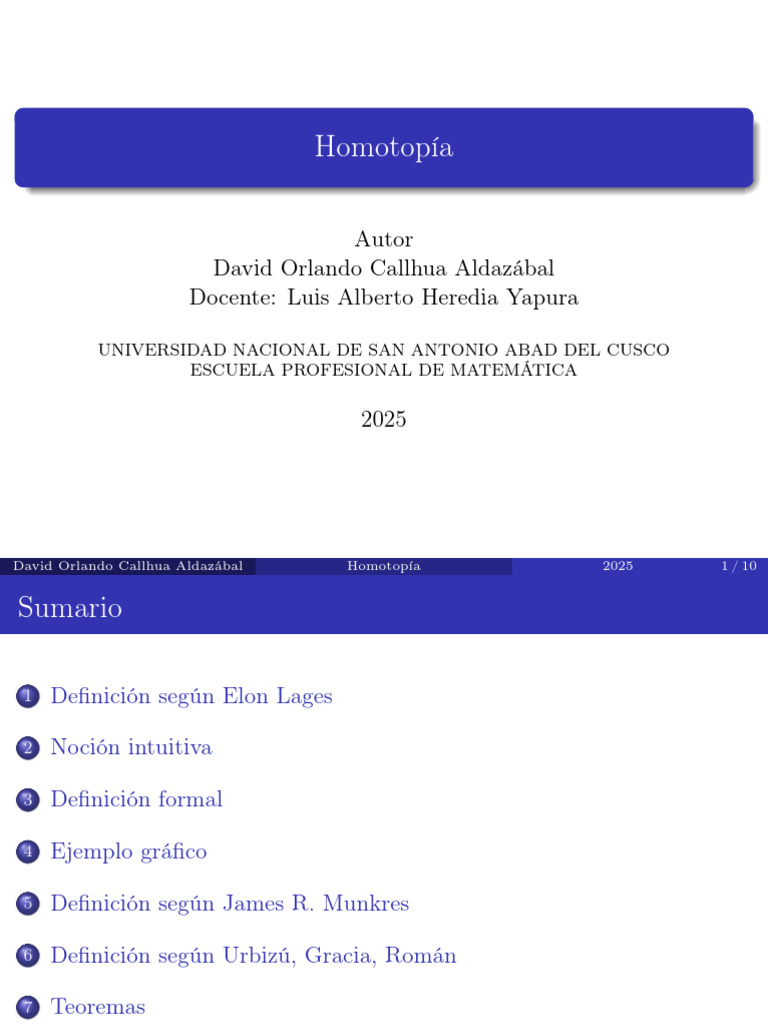 Homotopía

Autor
David Orlando Callhua Aldazábal
Docente: Luis Alberto Heredia Yapura

UNIVERSIDAD NACIONAL DE SAN ANTONIO ABAD DEL CUSCO
ESCUELA PROFESIONAL DE MATEMÁTICA

2025

David Orlando Callhua Aldazábal Homotopía 2025 1 / 10

Sumario

1 Definición según Elon Lages

2 Noción intuitiva

3 Definición formal

4 Ejemplo gráfico

5 Definición según James R. Munkres

6 Definición según Urbizú, Gracia, Román

7 Teoremas